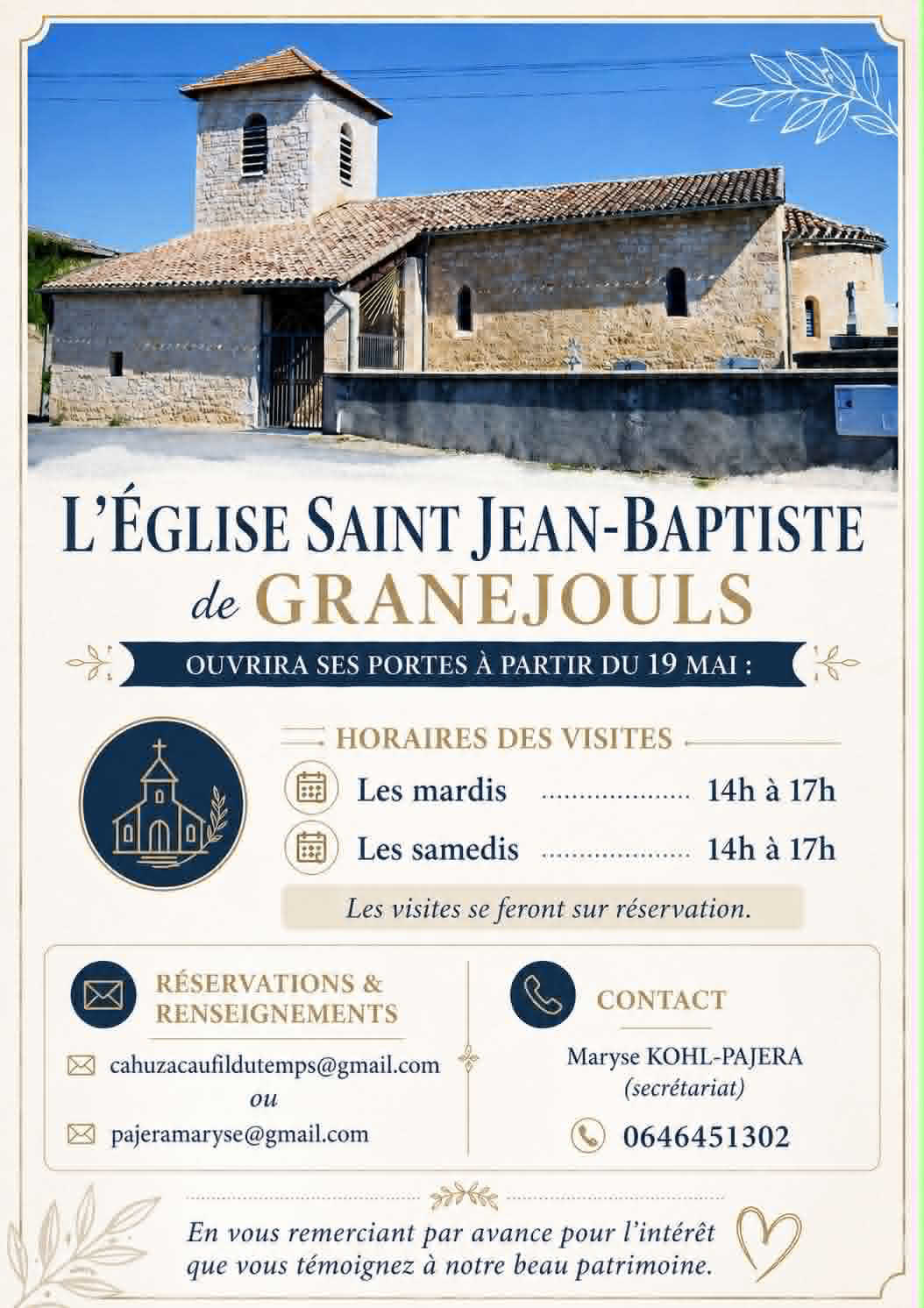 L'ÉGLISE SAINT JEAN-BAPTISTE
de GRANEJOULS

OUVRIRA SES PORTES À PARTIR DU 19 MAI :

HORAIRES DES VISITES

Les mardis 14h à 17h

Les samedis 14h à 17h

Les visites se feront sur réservation.

RÉSERVATIONS & RENSEIGNEMENTS

cahuzacaufildutemps@gmail.com
ou
pajeramaryse@gmail.com

CONTACT

Maryse KOHL-PAJERA
(secrétariat)

0646451302

En vous remerciant par avance pour l'intérêt que vous témoignez à notre beau patrimoine.